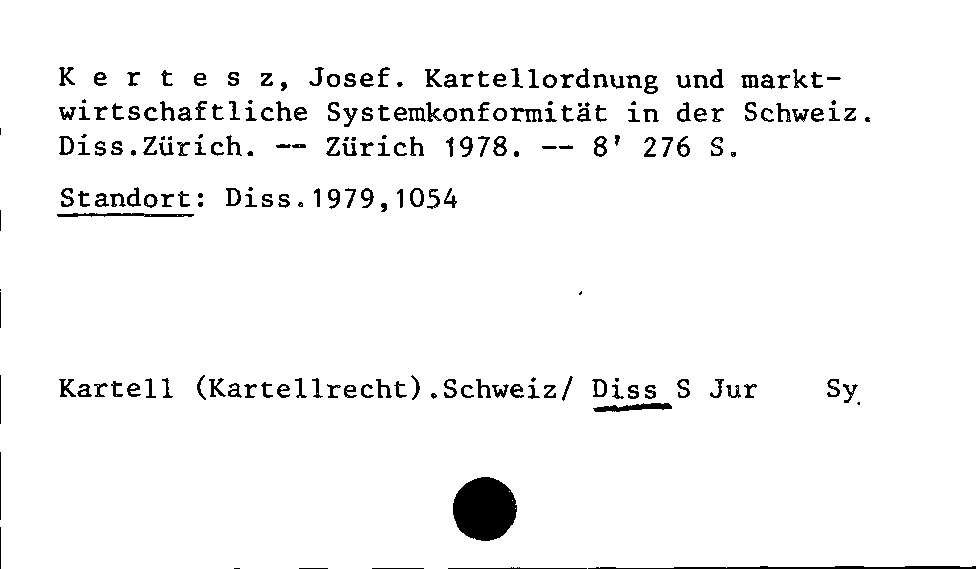 K e r t e s z, Josef. Kartellordnung und marktwirtschaftliche Systemkonformität in der Schweiz. Diss.Zürich. -- Zürich 1978. -- 8' 276 S.

Standort: Diss.1979,1054

Kartell (Kartellrecht).Schweiz/ Diss S Jur Sy